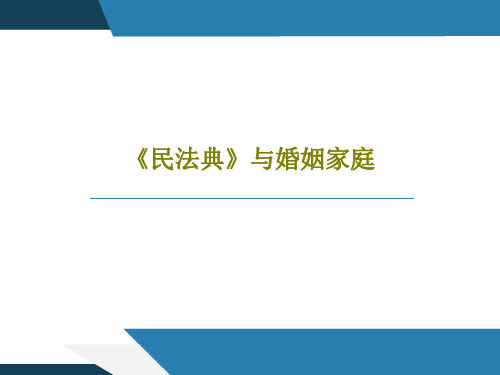 《民法典》与婚姻家庭